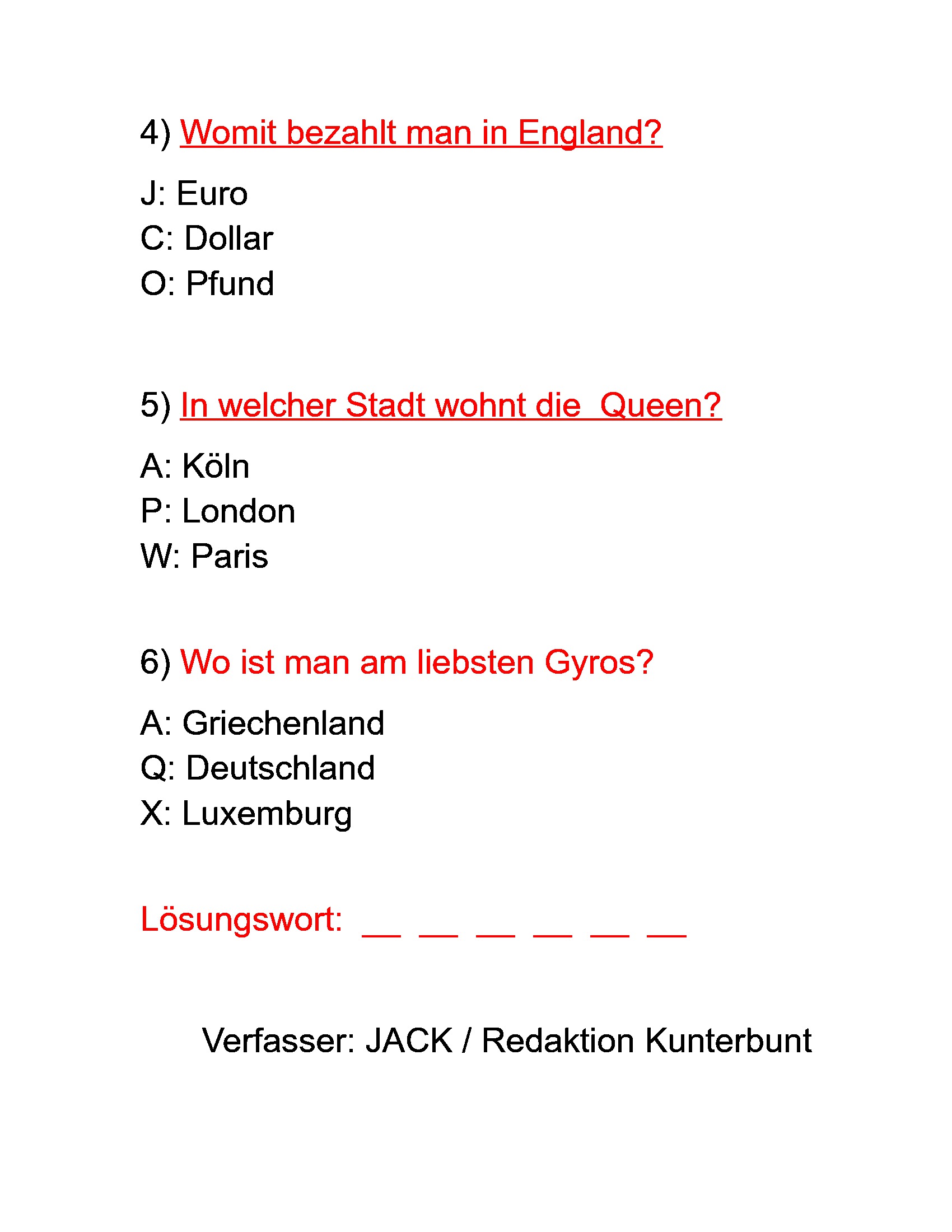 4) Womit bezahlt man in England?

J: Euro
C: Dollar
O: Pfund

5) In welcher Stadt wohnt die  Queen?

A: Köln
P: London
W: Paris

6) Wo ist man am liebsten Gyros?

A: Griechenland
Q: Deutschland
X: Luxemburg

Lösungswort: __ __ __ __ __ __

Verfasser: JACK / Redaktion Kunterbunt